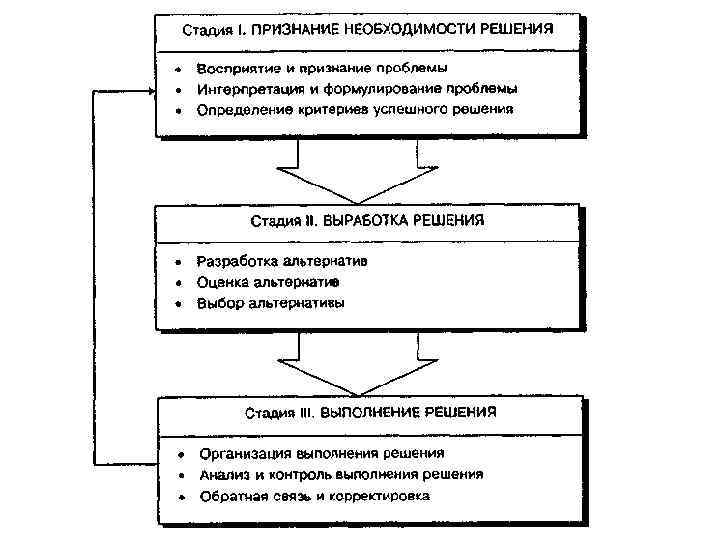 Стадия I. ПРИЗНАНИЕ НЕОБХОДИМОСТИ РЕШЕНИЯ

• Восприятие и признание проблемы
• Интерпретация и формулирование проблемы
• Определение критериев успешного решения

Стадия II. ВЫРАБОТКА РЕШЕНИЯ

• Разработка альтернатив
• Оценка альтернатив
• Выбор альтернативы

Стадия III. ВЫПОЛНЕНИЕ РЕШЕНИЯ

• Организация выполнения решения
• Анализ и контроль выполнения решения
• Обратная связь и корректировка